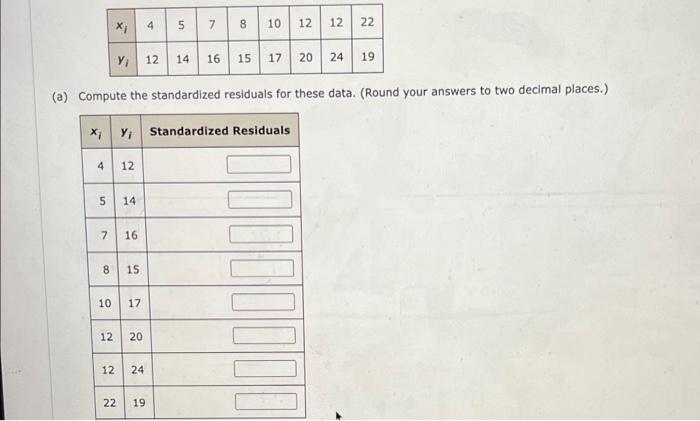 | $x_i$ | 4 | 5 | 7 | 8 | 10 | 12 | 12 | 22 |
|---|---|---|---|---|---|---|---|---|
| $y_i$ | 12 | 14 | 16 | 15 | 17 | 20 | 24 | 19 |

(a) Compute the standardized residuals for these data. (Round your answers to two decimal places.)

| $x_i$ | $y_i$ | Standardized Residuals |
|---|---|---|
| 4 | 12 | |
| 5 | 14 | |
| 7 | 16 | |
| 8 | 15 | |
| 10 | 17 | |
| 12 | 20 | |
| 12 | 24 | |
| 22 | 19 | |